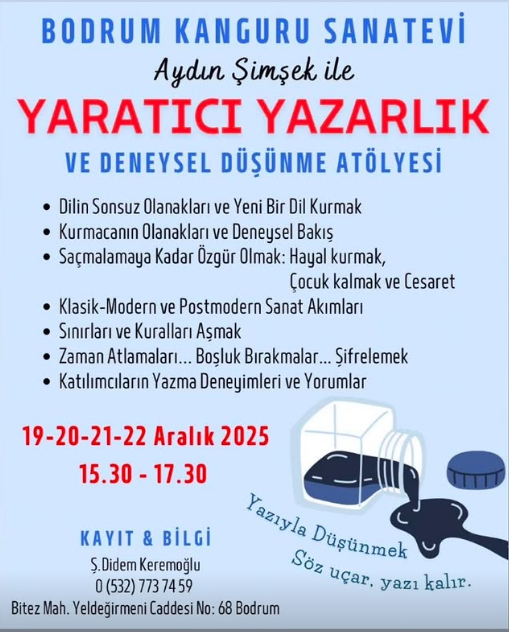 BODRUM KANGURU SANATEVİ

Aydın Şimşek ile

YARATICI YAZARLIK

VE DENEYSEL DÜŞÜNME ATÖLYESİ

• Dilin Sonsuz Olanakları ve Yeni Bir Dil Kurmak
• Kurmacanın Olanakları ve Deneysel Bakış
• Saçmalamaya Kadar Özgür Olmak: Hayal kurmak, Çocuk kalmak ve Cesaret
• Klasik-Modern ve Postmodern Sanat Akımları
• Sınırları ve Kuralları Aşmak
• Zaman Atlamaları... Boşluk Bırakmalar... Şifrelemek
• Katılımcıların Yazma Deneyimleri ve Yorumlar

19-20-21-22 Aralık 2025
15.30 - 17.30

Yazıyla Düşünmek
Söz uçar, yazı kalır.

KAYIT & BİLGİ
Ş.Didem Keremoğlu
0 (532) 773 74 59
Bitez Mah. Yeldeğirmeni Caddesi No: 68 Bodrum